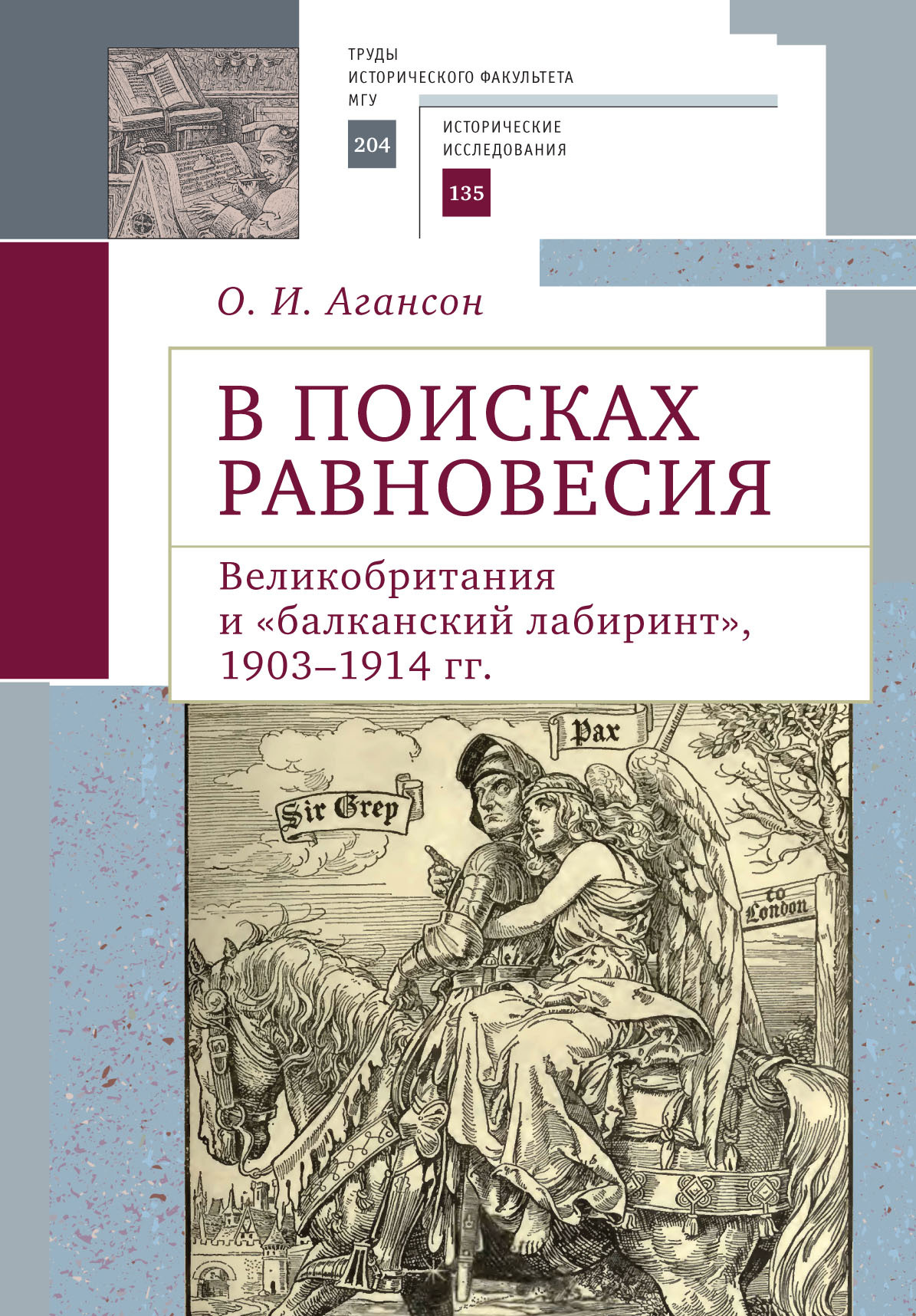 ТРУДЫ
ИСТОРИЧЕСКОГО ФАКУЛЬТЕТА
МГУ

204

ИСТОРИЧЕСКИЕ
ИССЛЕДОВАНИЯ

135

О. И. Агансон

В ПОИСКАХ РАВНОВЕСИЯ

Великобритания и «балканский лабиринт», 1903–1914 гг.

Pax

Sir Grey

to London